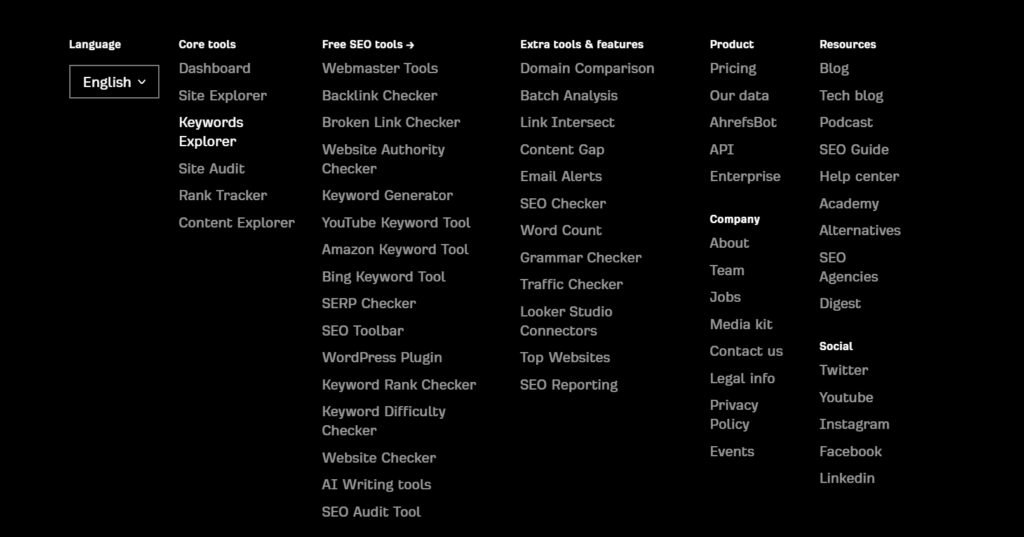 Language

English

Core tools

Dashboard
Site Explorer
Keywords Explorer
Site Audit
Rank Tracker
Content Explorer

Free SEO tools →

Webmaster Tools
Backlink Checker
Broken Link Checker
Website Authority Checker
Keyword Generator
YouTube Keyword Tool
Amazon Keyword Tool
Bing Keyword Tool
SERP Checker
SEO Toolbar
WordPress Plugin
Keyword Rank Checker
Keyword Difficulty Checker
Website Checker
AI Writing tools
SEO Audit Tool

Extra tools & features

Domain Comparison
Batch Analysis
Link Intersect
Content Gap
Email Alerts
SEO Checker
Word Count
Grammar Checker
Traffic Checker
Looker Studio Connectors
Top Websites
SEO Reporting

Product

Pricing
Our data
AhrefsBot
API
Enterprise

Company

About
Team
Jobs
Media kit
Contact us
Legal info
Privacy Policy
Events

Resources

Blog
Tech blog
Podcast
SEO Guide
Help center
Academy
Alternatives
SEO Agencies
Digest

Social

Twitter
Youtube
Instagram
Facebook
Linkedin